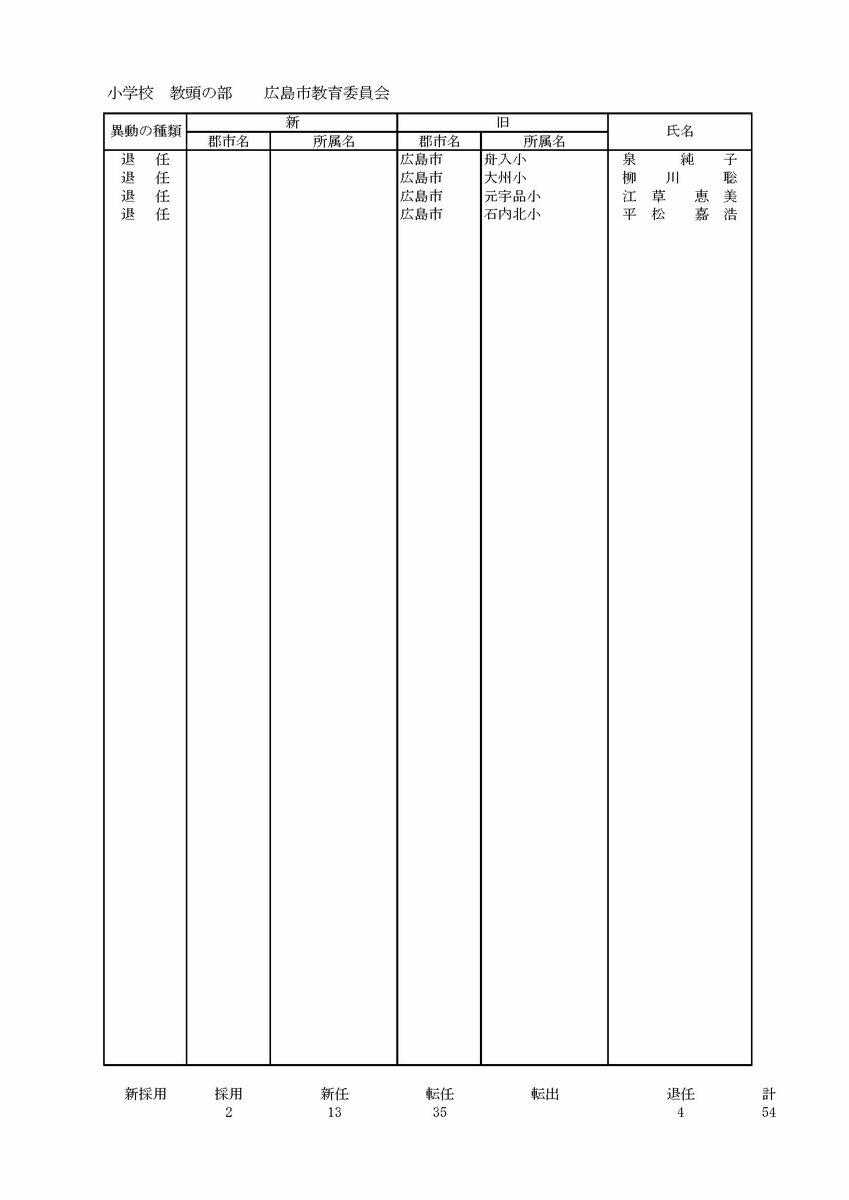 小学校　教頭の部　　広島市教育委員会

| 異動の種類 | 新 郡市名 | 新 所属名 | 旧 郡市名 | 旧 所属名 | 氏名 |
|---|---|---|---|---|---|
| 退　任 | | | 広島市 | 舟入小 | 泉　純　子 |
| 退　任 | | | 広島市 | 大州小 | 柳　川　聡 |
| 退　任 | | | 広島市 | 元宇品小 | 江　草　恵　美 |
| 退　任 | | | 広島市 | 石内北小 | 平　松　嘉　浩 |

| 新採用 | 採用 | 新任 | 転任 | 転出 | 退任 | 計 |
|---|---|---|---|---|---|---|
| | 2 | 13 | 35 | | 4 | 54 |